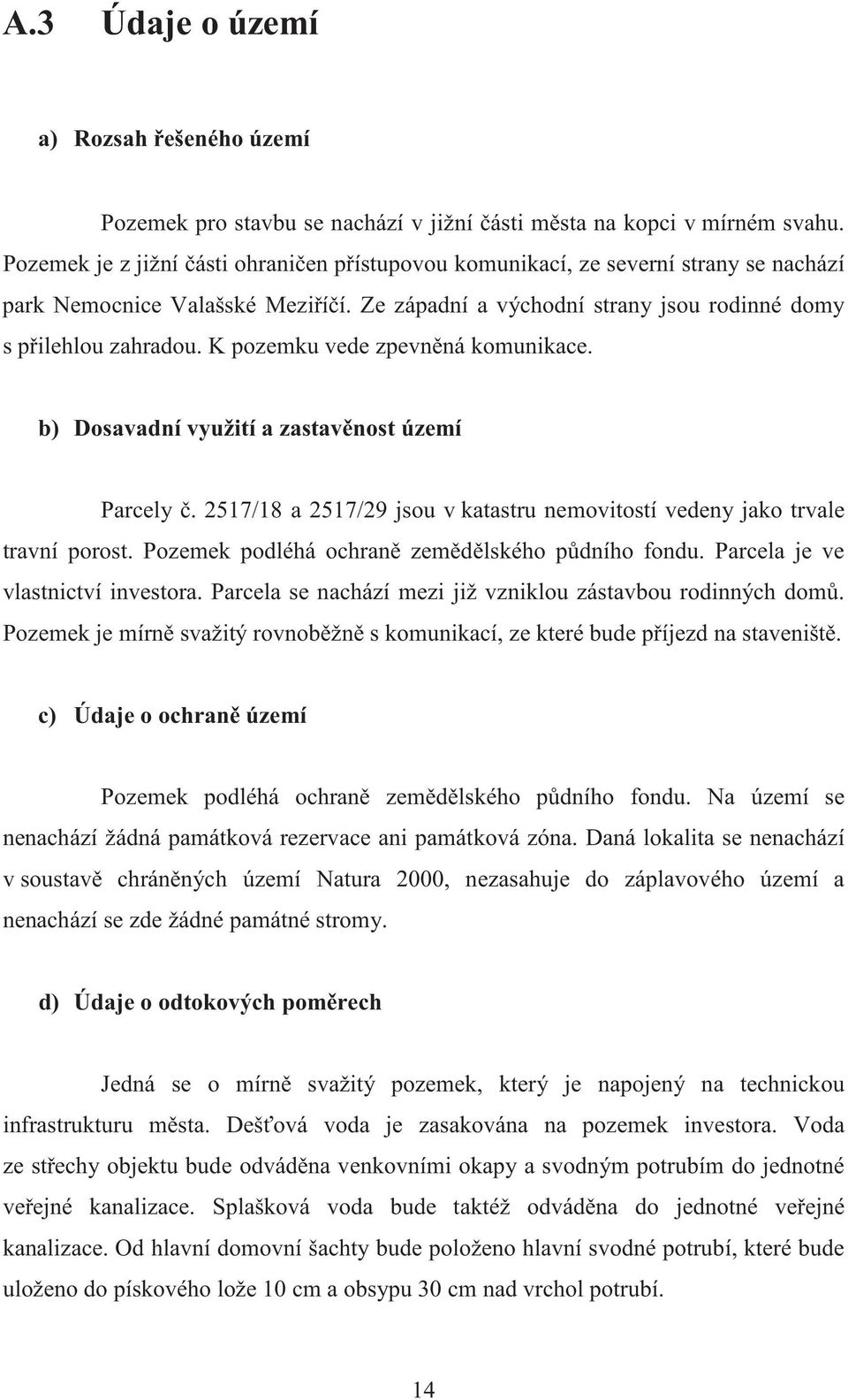 A.3 Údaje o území

a) Rozsah řešeného území

Pozemek pro stavbu se nachází v jižní části města na kopci v mírném svahu. Pozemek je z jižní části ohraničen přístupovou komunikací, ze severní strany se nachází park Nemocnice Valašské Meziříčí. Ze západní a východní strany jsou rodinné domy s přilehlou zahradou. K pozemku vede zpevněná komunikace.

b) Dosavadní využití a zastavěnost území

Parcely č. 2517/18 a 2517/29 jsou v katastru nemovitostí vedeny jako trvale travní porost. Pozemek podléhá ochraně zemědělského půdního fondu. Parcela je ve vlastnictví investora. Parcela se nachází mezi již vzniklou zástavbou rodinných domů. Pozemek je mírně svažitý rovnoběžně s komunikací, ze které bude příjezd na staveniště.

c) Údaje o ochraně území

Pozemek podléhá ochraně zemědělského půdního fondu. Na území se nenachází žádná památková rezervace ani památková zóna. Daná lokalita se nenachází v soustavě chráněných území Natura 2000, nezasahuje do záplavového území a nenachází se zde žádné památné stromy.

d) Údaje o odtokových poměrech

Jedná se o mírně svažitý pozemek, který je napojený na technickou infrastrukturu města. Dešťová voda je zasakována na pozemek investora. Voda ze střechy objektu bude odváděna venkovními okapy a svodným potrubím do jednotné veřejné kanalizace. Splašková voda bude taktéž odváděna do jednotné veřejné kanalizace. Od hlavní domovní šachty bude položeno hlavní svodné potrubí, které bude uloženo do pískového lože 10 cm a obsypu 30 cm nad vrchol potrubí.

14